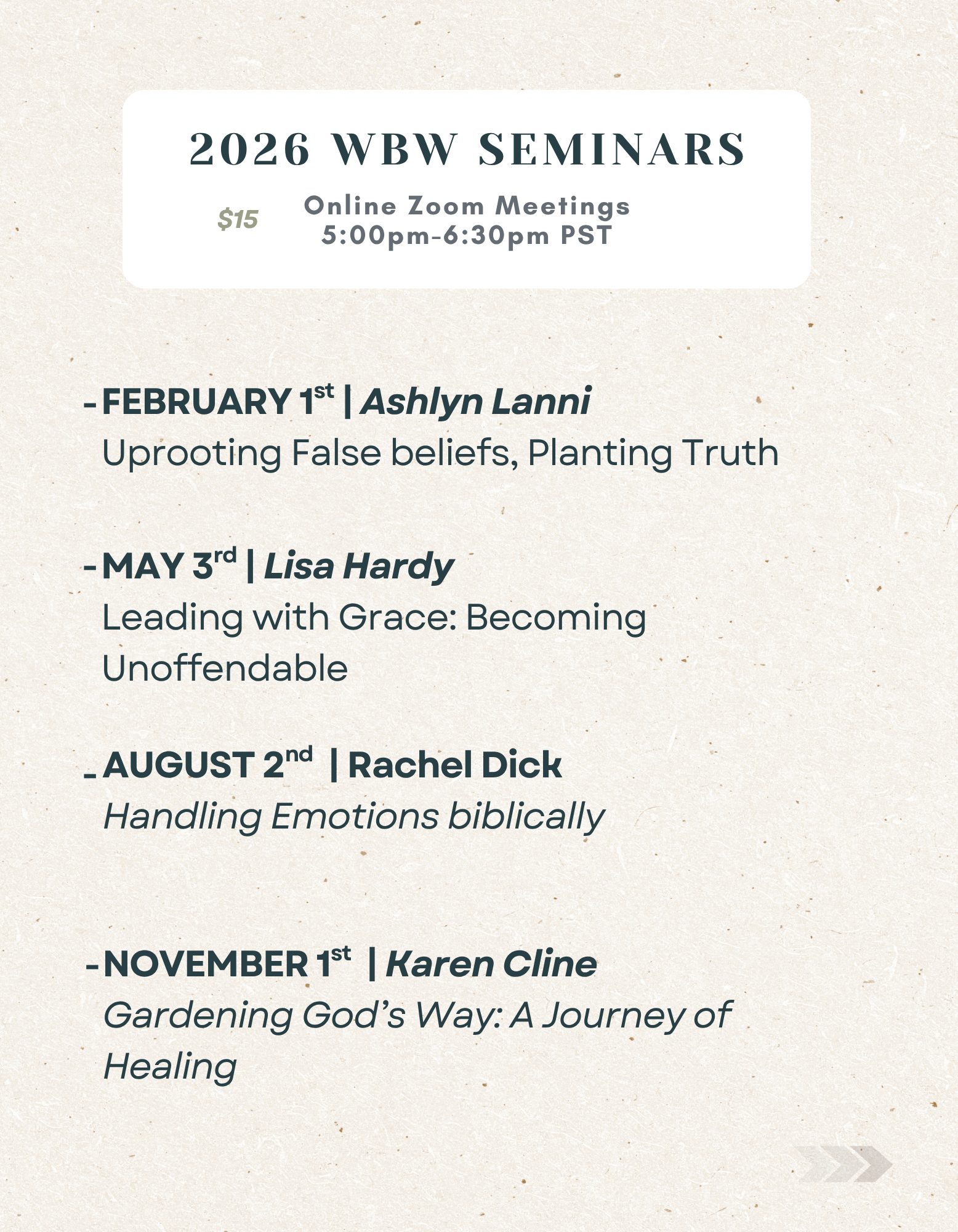 2026 WBW SEMINARS

$15

Online Zoom Meetings
5:00pm-6:30pm PST

- FEBRUARY 1st | Ashlyn Lanni
Uprooting False beliefs, Planting Truth

- MAY 3rd | Lisa Hardy
Leading with Grace: Becoming Unoffendable

- AUGUST 2nd | Rachel Dick
Handling Emotions biblically

- NOVEMBER 1st | Karen Cline
Gardening God's Way: A Journey of Healing